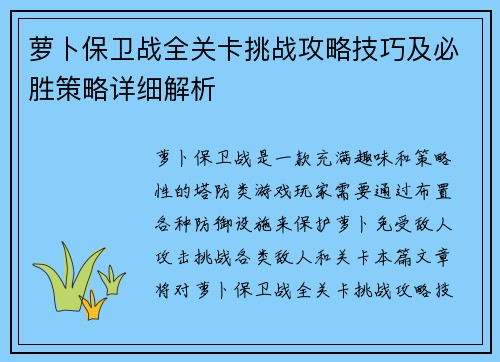 萝卜保卫战全关卡挑战攻略技巧及必胜策略详细解析

萝卜保卫战是一款充满趣味和策略性的塔防类游戏玩家需要通过布置各种防御设施来保护萝卜免受敌人攻击挑战各类敌人和关卡本篇文章将对萝卜保卫战全关卡挑战攻略技